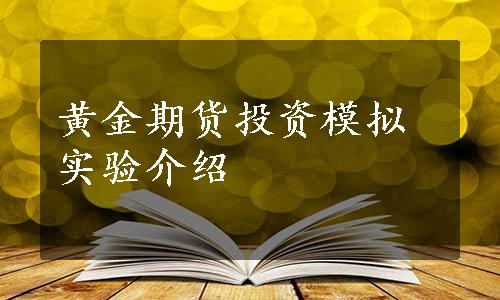 黄金期货投资模拟实验介绍